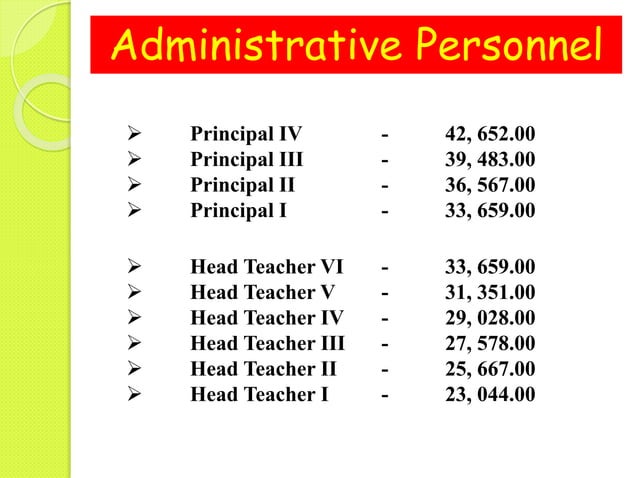 Administrative Personnel

➢ Principal IV - 42, 652.00
➢ Principal III - 39, 483.00
➢ Principal II - 36, 567.00
➢ Principal I - 33, 659.00

➢ Head Teacher VI - 33, 659.00
➢ Head Teacher V - 31, 351.00
➢ Head Teacher IV - 29, 028.00
➢ Head Teacher III - 27, 578.00
➢ Head Teacher II - 25, 667.00
➢ Head Teacher I - 23, 044.00